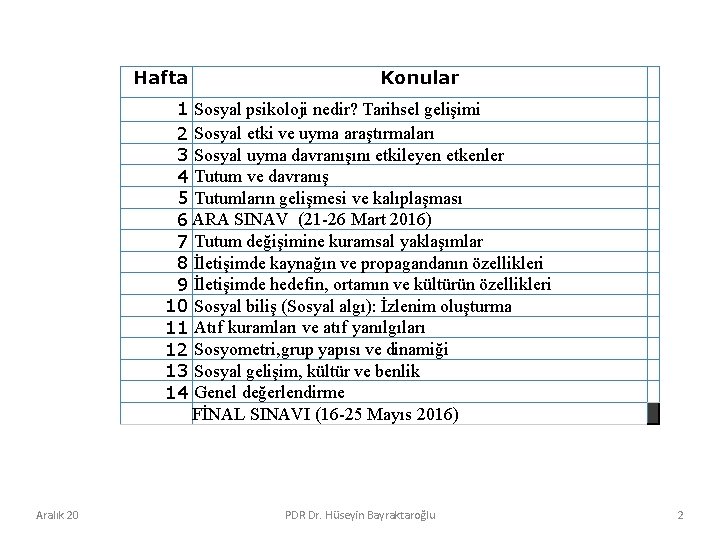 | Hafta | Konular |
|---|---|
| 1 | Sosyal psikoloji nedir? Tarihsel gelişimi |
| 2 | Sosyal etki ve uyma araştırmaları |
| 3 | Sosyal uyma davranışını etkileyen etkenler |
| 4 | Tutum ve davranış |
| 5 | Tutumların gelişmesi ve kalıplaşması |
| 6 | ARA SINAV (21-26 Mart 2016) |
| 7 | Tutum değişimine kuramsal yaklaşımlar |
| 8 | İletişimde kaynağın ve propagandanın özellikleri |
| 9 | İletişimde hedefin, ortamın ve kültürün özellikleri |
| 10 | Sosyal biliş (Sosyal algı): İzlenim oluşturma |
| 11 | Atıf kuramları ve atıf yanılgıları |
| 12 | Sosyometri,grup yapısı ve dinamiği |
| 13 | Sosyal gelişim, kültür ve benlik |
| 14 | Genel değerlendirme |
|  | FİNAL SINAVI (16-25 Mayıs 2016) |

Aralık 20

PDR Dr. Hüseyin Bayraktaroğlu

2